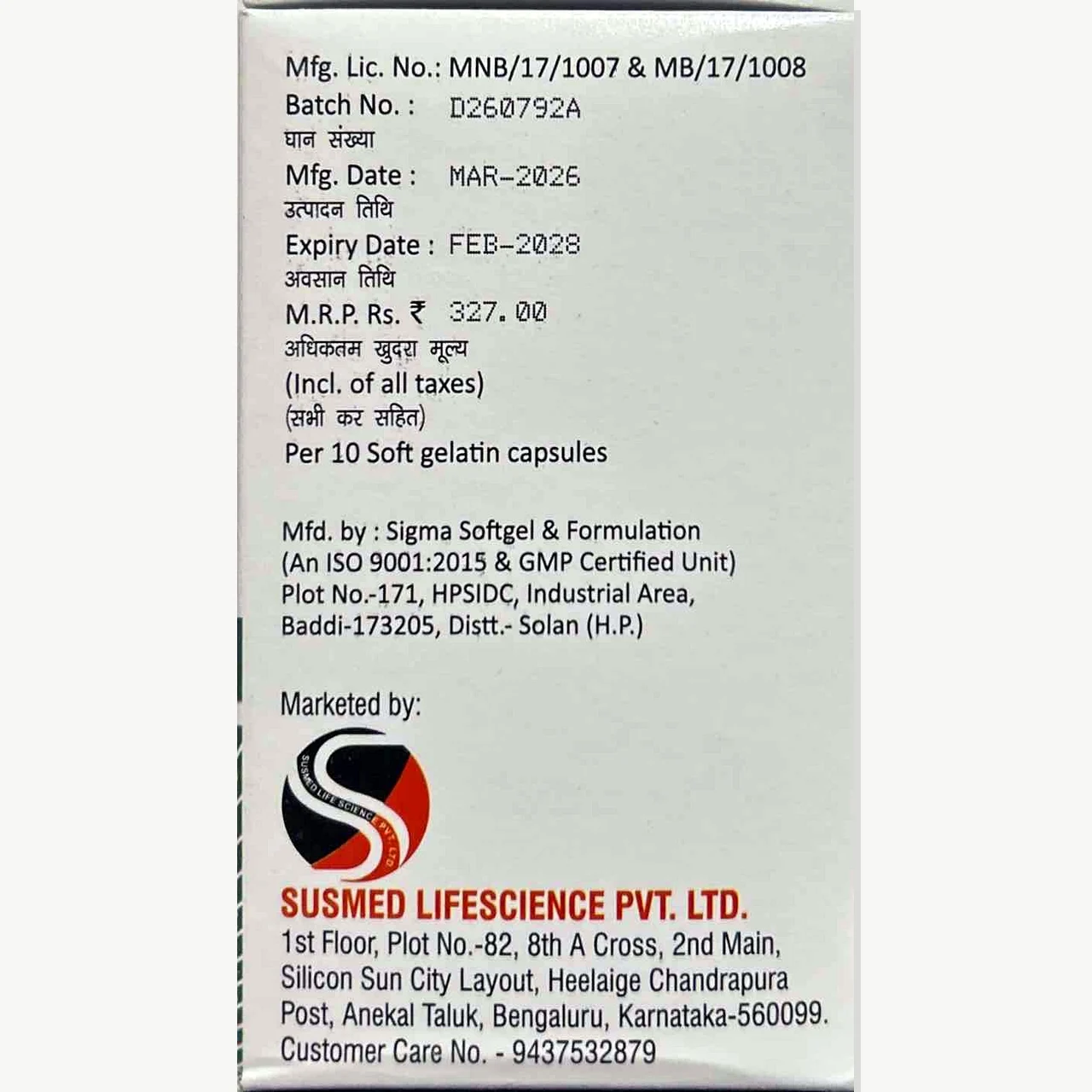 Mfg. Lic. No.: MNB/17/1007 & MB/17/1008
Batch No. : D260792A
घान संख्या
Mfg. Date : MAR-2026
उत्पादन तिथि
Expiry Date : FEB-2028
अवसान तिथि
M.R.P. Rs. ₹ 327.00
अधिकतम खुदरा मूल्य
(Incl. of all taxes)
(सभी कर सहित)
Per 10 Soft gelatin capsules

Mfd. by : Sigma Softgel & Formulation
(An ISO 9001:2015 & GMP Certified Unit)
Plot No.-171, HPSIDC, Industrial Area,
Baddi-173205, Distt.- Solan (H.P.)

Marketed by:

SUSMED LIFE SCIENCE PVT. LTD.

SUSMED LIFESCIENCE PVT. LTD.
1st Floor, Plot No.-82, 8th A Cross, 2nd Main,
Silicon Sun City Layout, Heelaige Chandrapura
Post, Anekal Taluk, Bengaluru, Karnataka-560099.
Customer Care No. - 9437532879